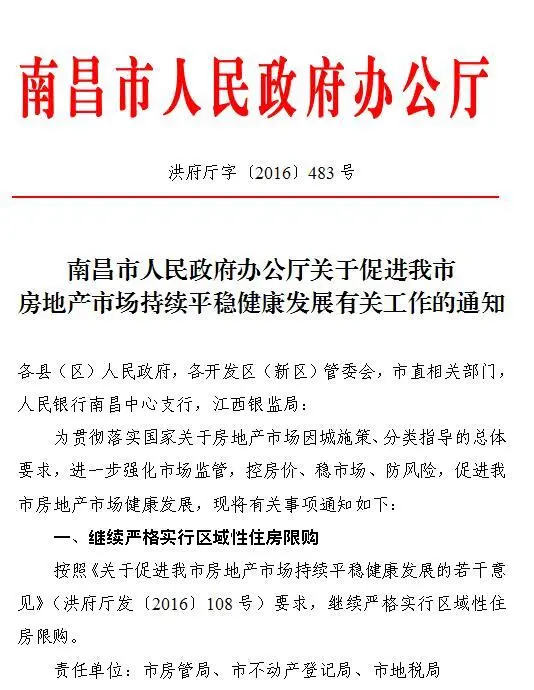 南昌市人民政府办公厅

洪府厅字〔2016〕483号

南昌市人民政府办公厅关于促进我市房地产市场持续平稳健康发展有关工作的通知

各县（区）人民政府，各开发区（新区）管委会，市直相关部门，人民银行南昌中心支行，江西银监局：

为贯彻落实国家关于房地产市场因城施策、分类指导的总体要求，进一步强化市场监管，控房价、稳市场、防风险，促进我市房地产市场健康发展，现将有关事项通知如下：

一、继续严格实行区域性住房限购

按照《关于促进我市房地产市场持续平稳健康发展的若干意见》（洪府厅发〔2016〕108号）要求，继续严格实行区域性住房限购。

责任单位：市房管局、市不动产登记局、市地税局